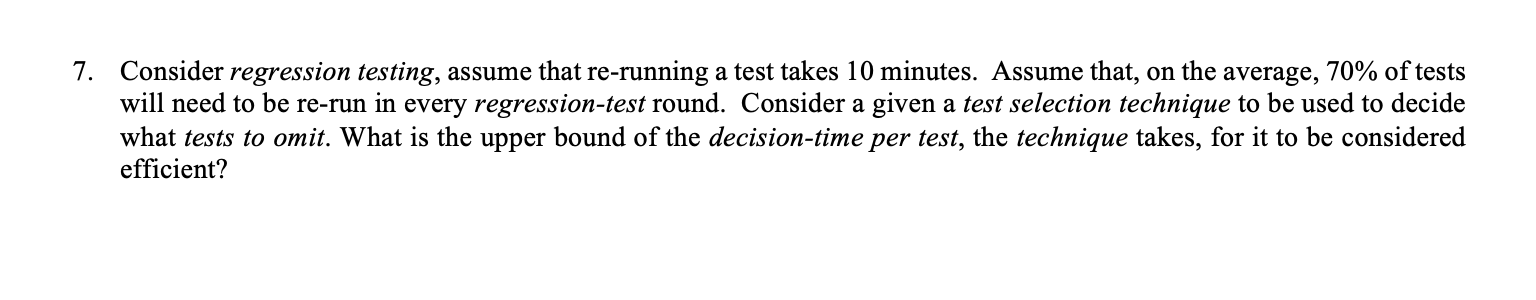 7. Consider regression testing, assume that re-running a test takes 10 minutes. Assume that, on the average, 70% of tests will need to be re-run in every regression-test round. Consider a given a test selection technique to be used to decide what tests to omit. What is the upper bound of the decision-time per test, the technique takes, for it to be considered efficient?